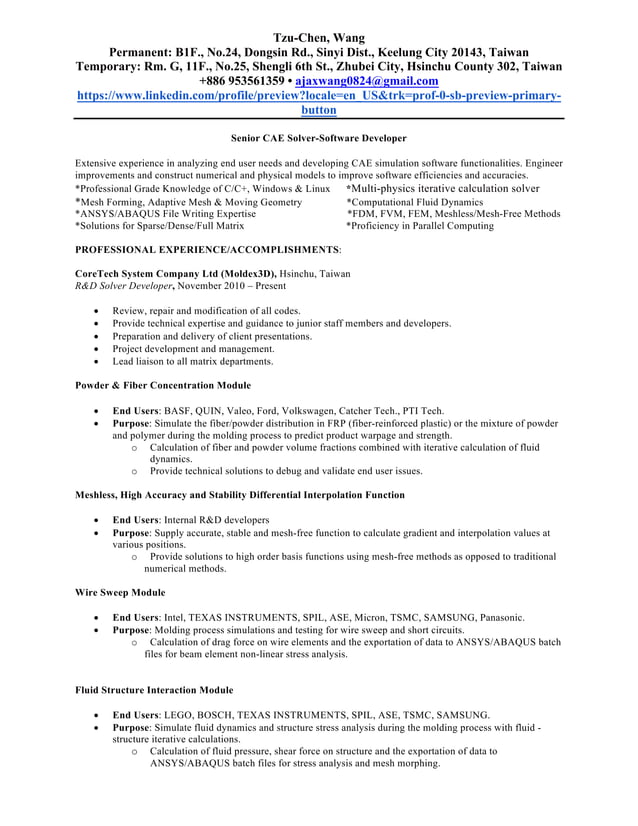 Tzu-Chen, Wang
Permanent: B1F., No.24, Dongsin Rd., Sinyi Dist., Keelung City 20143, Taiwan
Temporary: Rm. G, 11F., No.25, Shengli 6th St., Zhubei City, Hsinchu County 302, Taiwan
+886 953561359 • ajaxwang0824@gmail.com
https://www.linkedin.com/profile/preview?locale=en_US&trk=prof-0-sb-preview-primary-button

Senior CAE Solver-Software Developer

Extensive experience in analyzing end user needs and developing CAE simulation software functionalities. Engineer improvements and construct numerical and physical models to improve software efficiencies and accuracies.
*Professional Grade Knowledge of C/C+, Windows & Linux
*Mesh Forming, Adaptive Mesh & Moving Geometry
*ANSYS/ABAQUS File Writing Expertise
*Solutions for Sparse/Dense/Full Matrix
*Multi-physics iterative calculation solver
*Computational Fluid Dynamics
*FDM, FVM, FEM, Meshless/Mesh-Free Methods
*Proficiency in Parallel Computing

PROFESSIONAL EXPERIENCE/ACCOMPLISHMENTS:

CoreTech System Company Ltd (Moldex3D), Hsinchu, Taiwan
R&D Solver Developer, November 2010 – Present

• Review, repair and modification of all codes.
• Provide technical expertise and guidance to junior staff members and developers.
• Preparation and delivery of client presentations.
• Project development and management.
• Lead liaison to all matrix departments.

Powder & Fiber Concentration Module

• End Users: BASF, QUIN, Valeo, Ford, Volkswagen, Catcher Tech., PTI Tech.
• Purpose: Simulate the fiber/powder distribution in FRP (fiber-reinforced plastic) or the mixture of powder and polymer during the molding process to predict product warpage and strength.
o Calculation of fiber and powder volume fractions combined with iterative calculation of fluid dynamics.
o Provide technical solutions to debug and validate end user issues.

Meshless, High Accuracy and Stability Differential Interpolation Function

• End Users: Internal R&D developers
• Purpose: Supply accurate, stable and mesh-free function to calculate gradient and interpolation values at various positions.
o Provide solutions to high order basis functions using mesh-free methods as opposed to traditional numerical methods.

Wire Sweep Module

• End Users: Intel, TEXAS INSTRUMENTS, SPIL, ASE, Micron, TSMC, SAMSUNG, Panasonic.
• Purpose: Molding process simulations and testing for wire sweep and short circuits.
o Calculation of drag force on wire elements and the exportation of data to ANSYS/ABAQUS batch files for beam element non-linear stress analysis.

Fluid Structure Interaction Module

• End Users: LEGO, BOSCH, TEXAS INSTRUMENTS, SPIL, ASE, TSMC, SAMSUNG.
• Purpose: Simulate fluid dynamics and structure stress analysis during the molding process with fluid - structure iterative calculations.
o Calculation of fluid pressure, shear force on structure and the exportation of data to ANSYS/ABAQUS batch files for stress analysis and mesh morphing.